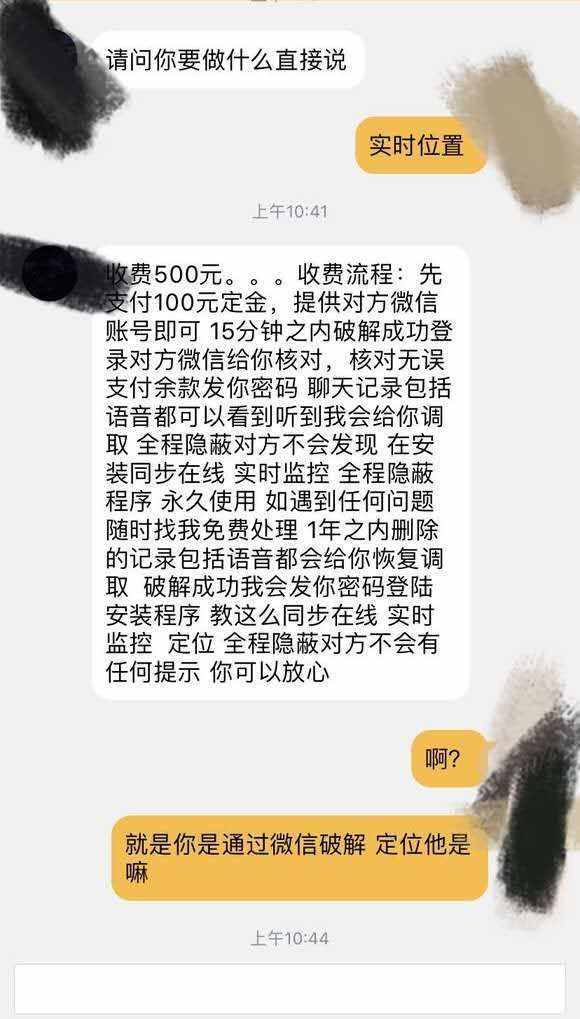 请问你要做什么直接说

实时位置

上午10:41

收费500元。。。收费流程：先支付100元定金，提供对方微信账号即可 15分钟之内破解成功登录对方微信给你核对，核对无误支付余款发你密码 聊天记录包括语音都可以看到听到我会给你调取 全程隐蔽对方不会发现 在安装同步在线 实时监控 全程隐蔽程序 永久使用 如遇到任何问题随时找我免费处理 1年之内删除的记录包括语音都会给你恢复调取 破解成功我会发你密码登陆安装程序 教这么同步在线 实时监控 定位 全程隐蔽对方不会有任何提示 你可以放心

啊?

就是你是通过微信破解 定位他是嘛

上午10:44